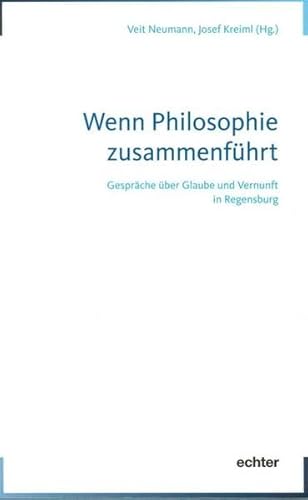 Veit Neumann, Josef Kreiml (Hg.)

Wenn Philosophie zusammenführt

Gespräche über Glaube und Vernunft in Regensburg

echter